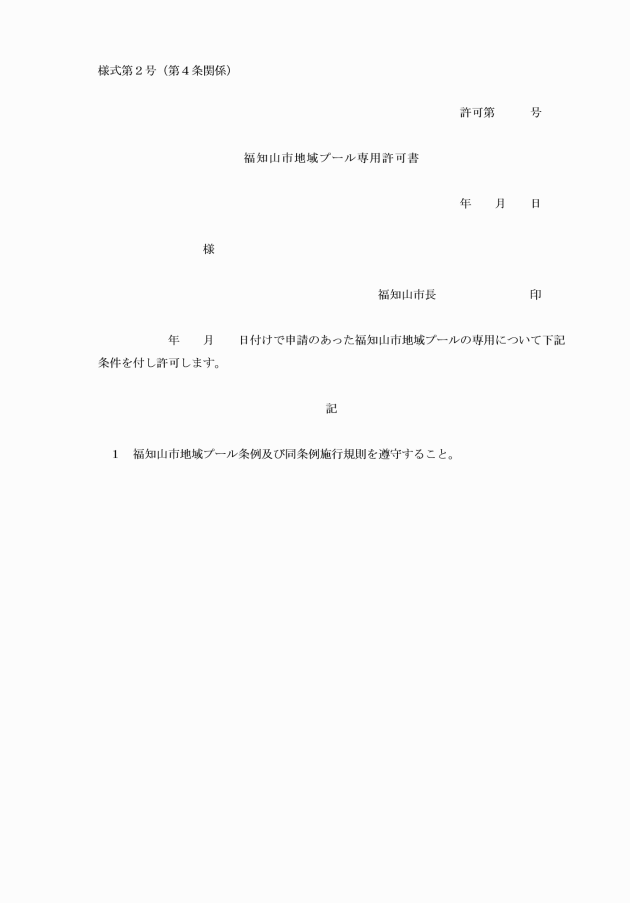 様式第２号（第４条関係）

許可第　　　号

福知山市地域プール専用許可書

年　　月　　日

様

福知山市長　　　　　　　印

年　　月　　日付けで申請のあった福知山市地域プールの専用について下記条件を付し許可します。

記

１　福知山市地域プール条例及び同条例施行規則を遵守すること。